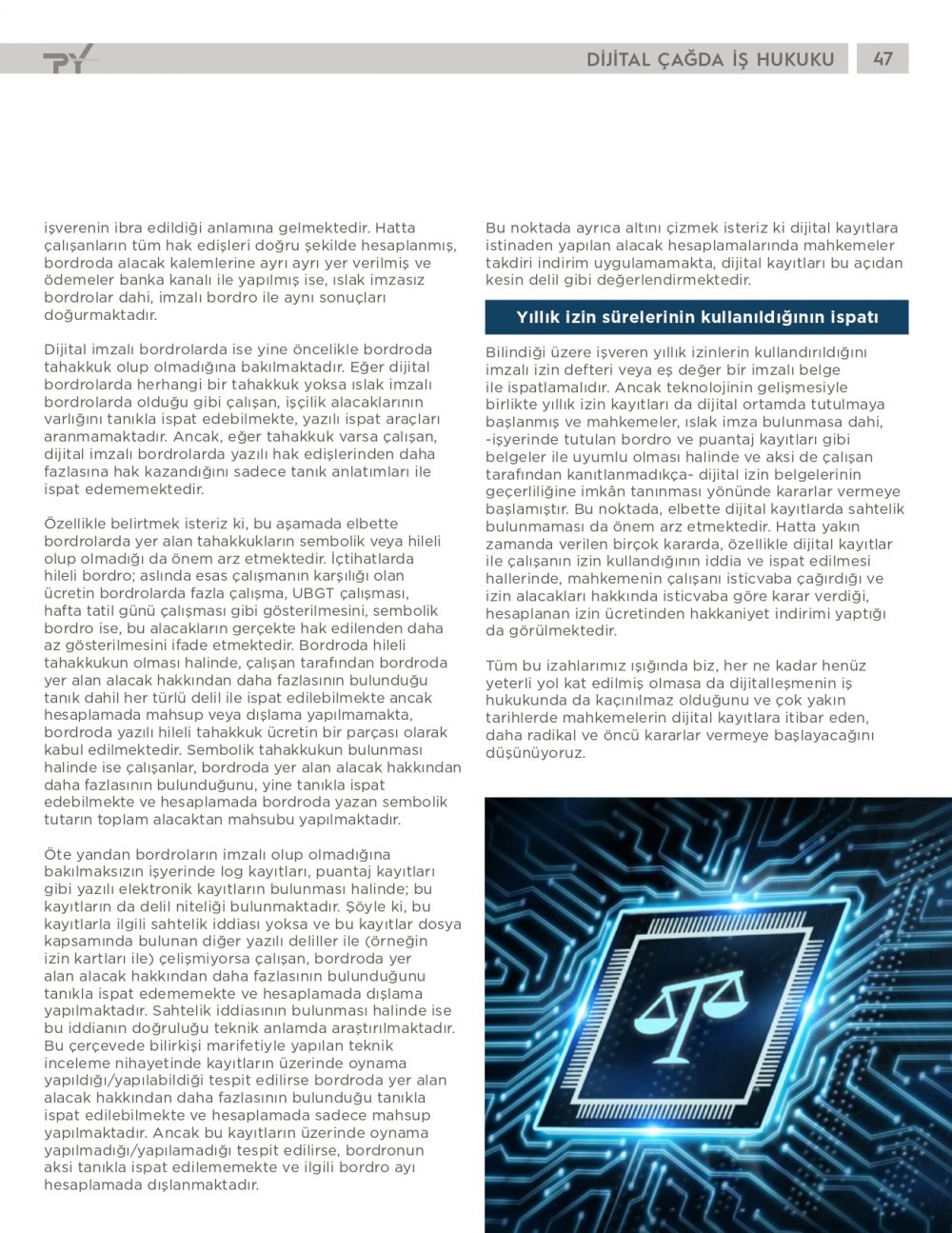 PY

DİJİTAL ÇAĞDA İŞ HUKUKU 47

işverenin ibra edildiği anlamına gelmektedir. Hatta çalışanların tüm hak edişleri doğru şekilde hesaplanmış, bordroda alacak kalemlerine ayrı ayrı yer verilmiş ve ödemeler banka kanalı ile yapılmış ise, ıslak imzasız bordrolar dahi, imzalı bordro ile aynı sonuçları doğurmaktadır.

Dijital imzalı bordrolarda ise yine öncelikle bordroda tahakkuk olup olmadığına bakılmaktadır. Eğer dijital bordrolarda herhangi bir tahakkuk yoksa ıslak imzalı bordrolarda olduğu gibi çalışan, işçilik alacaklarının varlığını tanıkla ispat edebilmekte, yazılı ispat araçları aranmamaktadır. Ancak, eğer tahakkuk varsa çalışan, dijital imzalı bordrolarda yazılı hak edişlerinden daha fazlasına hak kazandığını sadece tanık anlatımları ile ispat edememektedir.

Özellikle belirtmek isteriz ki, bu aşamada elbette bordrolarda yer alan tahakkukların sembolik veya hileli olup olmadığı da önem arz etmektedir. İçtihatlarda hileli bordro; aslında esas çalışmanın karşılığı olan ücretin bordrolarda fazla çalışma, UBGT çalışması, hafta tatil günü çalışması gibi gösterilmesini, sembolik bordro ise, bu alacakların gerçekte hak edilenden daha az gösterilmesini ifade etmektedir. Bordroda hileli tahakkukun olması halinde, çalışan tarafından bordroda yer alan alacak hakkından daha fazlasının bulunduğu tanık dahil her türlü delil ile ispat edilebilmekte ancak hesaplamada mahsup veya dışlama yapılmamakta, bordroda yazılı hileli tahakkuk ücretin bir parçası olarak kabul edilmektedir. Sembolik tahakkukun bulunması halinde ise çalışanlar, bordroda yer alan alacak hakkından daha fazlasının bulunduğunu, yine tanıkla ispat edebilmekte ve hesaplamada bordroda yazan sembolik tutarın toplam alacaktan mahsubu yapılmaktadır.

Öte yandan bordroların imzalı olup olmadığına bakılmaksızın işyerinde log kayıtları, puantaj kayıtları gibi yazılı elektronik kayıtların bulunması halinde; bu kayıtların da delil niteliği bulunmaktadır. Şöyle ki, bu kayıtlarla ilgili sahtelik iddiası yoksa ve bu kayıtlar dosya kapsamında bulunan diğer yazılı deliller ile (örneğin izin kartları ile) çelişmiyorsa çalışan, bordroda yer alan alacak hakkından daha fazlasının bulunduğunu tanıkla ispat edememekte ve hesaplamada dışlama yapılmaktadır. Sahtelik iddiasının bulunması halinde ise bu iddianın doğruluğu teknik anlamda araştırılmaktadır. Bu çerçevede bilirkişi marifetiyle yapılan teknik inceleme nihayetinde kayıtların üzerinde oynama yapıldığı/yapılabildiği tespit edilirse bordroda yer alan alacak hakkından daha fazlasının bulunduğu tanıkla ispat edilebilmekte ve hesaplamada sadece mahsup yapılmaktadır. Ancak bu kayıtların üzerinde oynama yapılmadığı/yapılamadığı tespit edilirse, bordronun aksi tanıkla ispat edilememekte ve ilgili bordro ayı hesaplamada dışlanmaktadır.

Bu noktada ayrıca altını çizmek isteriz ki dijital kayıtlara istinaden yapılan alacak hesaplamalarında mahkemeler takdiri indirim uygulamamakta, dijital kayıtları bu açıdan kesin delil gibi değerlendirmektedir.

Yıllık izin sürelerinin kullanıldığının ispatı

Bilindiği üzere işveren yıllık izinlerin kullandırıldığını imzalı izin defteri veya eş değer bir imzalı belge ile ispatlamalıdır. Ancak teknolojinin gelişmesiyle birlikte yıllık izin kayıtları da dijital ortamda tutulmaya başlanmış ve mahkemeler, ıslak imza bulunmasa dahi, -işyerinde tutulan bordro ve puantaj kayıtları gibi belgeler ile uyumlu olması halinde ve aksi de çalışan tarafından kanıtlanmadıkça- dijital izin belgelerinin geçerliliğine imkân tanınması yönünde kararlar vermeye başlamıştır. Bu noktada, elbette dijital kayıtlarda sahtelik bulunmaması da önem arz etmektedir. Hatta yakın zamanda verilen birçok kararda, özellikle dijital kayıtlar ile çalışanın izin kullandığının iddia ve ispat edilmesi hallerinde, mahkemenin çalışanı isticvaba çağırdığı ve izin alacakları hakkında isticvaba göre karar verdiği, hesaplanan izin ücretinden hakkaniyet indirimi yaptığı da görülmektedir.

Tüm bu izahlarımız ışığında biz, her ne kadar henüz yeterli yol kat edilmiş olmasa da dijitalleşmenin iş hukukunda da kaçınılmaz olduğunu ve çok yakın tarihlerde mahkemelerin dijital kayıtlara itibar eden, daha radikal ve öncü kararlar vermeye başlayacağını düşünüyoruz.